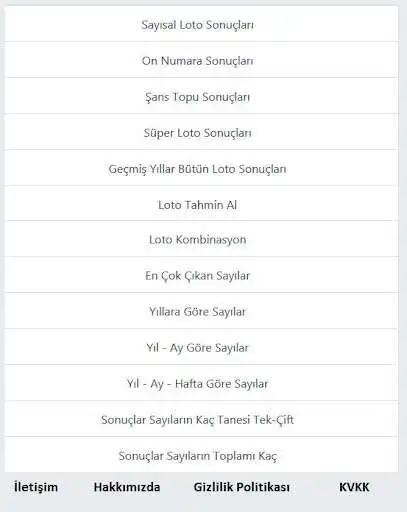 Sayısal Loto Sonuçları

On Numara Sonuçları

Şans Topu Sonuçları

Süper Loto Sonuçları

Geçmiş Yıllar Bütün Loto Sonuçları

Loto Tahmin Al

Loto Kombinasyon

En Çok Çıkan Sayılar

Yıllara Göre Sayılar

Yıl - Ay Göre Sayılar

Yıl - Ay - Hafta Göre Sayılar

Sonuçlar Sayıların Kaç Tanesi Tek-Çift

Sonuçlar Sayıların Toplamı Kaç

İletişim Hakkımızda Gizlilik Politikası KVKK